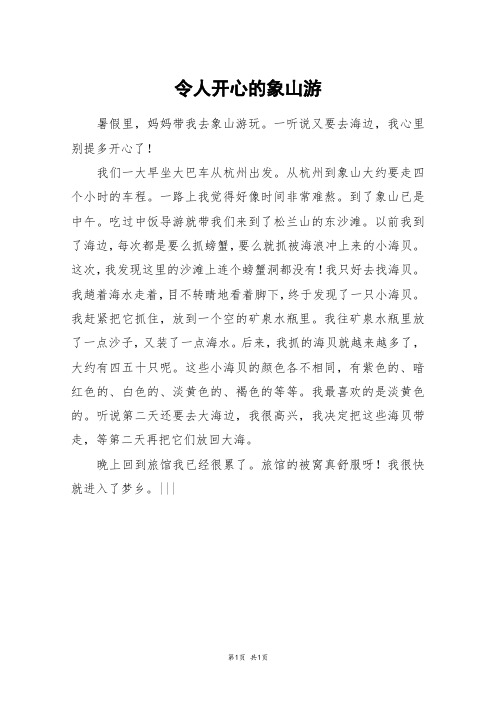 令人开心的象山游

暑假里，妈妈带我去象山游玩。一听说又要去海边，我心里别提多开心了！

我们一大早坐大巴车从杭州出发。从杭州到象山大约要走四个小时的车程。一路上我觉得好像时间非常难熬。到了象山已是中午。吃过中饭导游就带我们来到了松兰山的东沙滩。以前我到了海边，每次都是要么抓螃蟹，要么就抓被海浪冲上来的小海贝。这次，我发现这里的沙滩上连个螃蟹洞都没有！我只好去找海贝。我趟着海水走着，目不转睛地看着脚下，终于发现了一只小海贝。我赶紧把它抓住，放到一个空的矿泉水瓶里。我往矿泉水瓶里放了一点沙子，又装了一点海水。后来，我抓的海贝就越来越多了，大约有四五十只呢。这些小海贝的颜色各不相同，有紫色的、暗红色的、白色的、淡黄色的、褐色的等等。我最喜欢的是淡黄色的。听说第二天还要去大海边，我很高兴，我决定把这些海贝带走，等第二天再把它们放回大海。

晚上回到旅馆我已经很累了。旅馆的被窝真舒服呀！我很快就进入了梦乡。|||

第1页 共1页